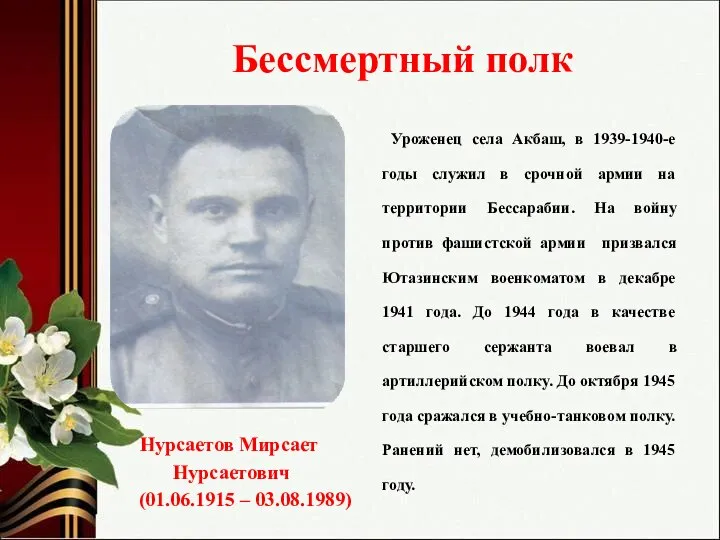 Бессмертный полк

Уроженец села Акбаш, в 1939-1940-е годы служил в срочной армии на территории Бессарабии. На войну против фашистской армии призвался Ютазинским военкоматом в декабре 1941 года. До 1944 года в качестве старшего сержанта воевал в артиллерийском полку. До октября 1945 года сражался в учебно-танковом полку. Ранений нет, демобилизовался в 1945 году.

Нурсаетов Мирсает Нурсаетович (01.06.1915 – 03.08.1989)